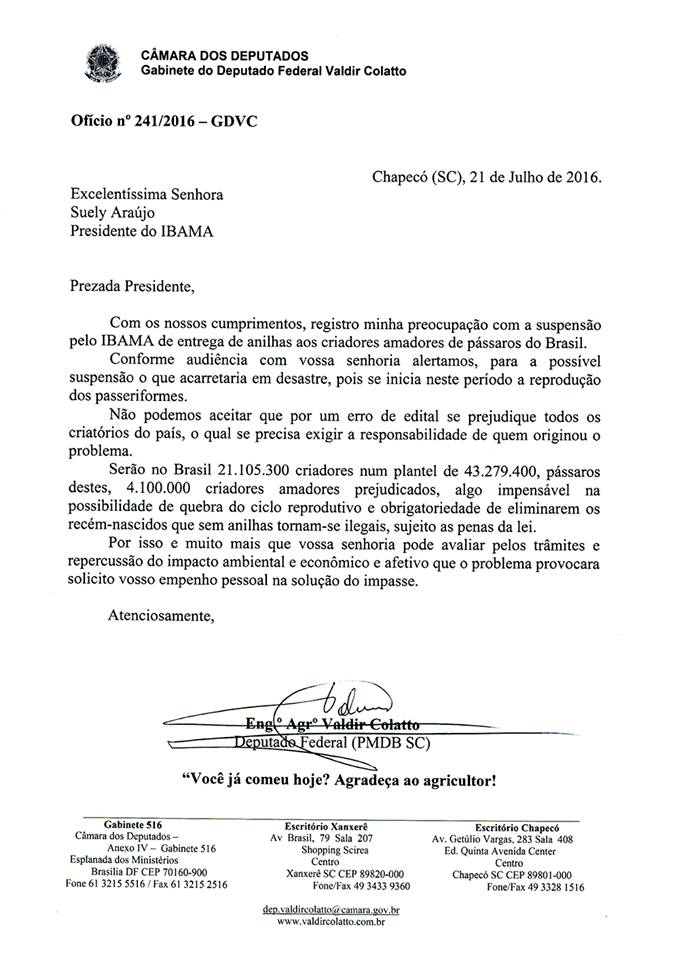 CÂMARA DOS DEPUTADOS
Gabinete do Deputado Federal Valdir Colatto

Ofício nº 241/2016 – GDVC

Chapecó (SC), 21 de Julho de 2016.

Excelentíssima Senhora
Suely Araújo
Presidente do IBAMA

Prezada Presidente,

Com os nossos cumprimentos, registro minha preocupação com a suspensão pelo IBAMA de entrega de anilhas aos criadores amadores de pássaros do Brasil.

Conforme audiência com vossa senhoria alertamos, para a possível suspensão o que acarretaria em desastre, pois se inicia neste período a reprodução dos passeriformes.

Não podemos aceitar que por um erro de edital se prejudique todos os criatórios do país, o qual se precisa exigir a responsabilidade de quem originou o problema.

Serão no Brasil 21.105.300 criadores num plantel de 43.279.400, pássaros destes, 4.100.000 criadores amadores prejudicados, algo impensável na possibilidade de quebra do ciclo reprodutivo e obrigatoriedade de eliminarem os recém-nascidos que sem anilhas tornam-se ilegais, sujeito as penas da lei.

Por isso e muito mais que vossa senhoria pode avaliar pelos trâmites e repercussão do impacto ambiental e econômico e afetivo que o problema provocara solicito vosso empenho pessoal na solução do impasse.

Atenciosamente,

Engº Agrº Valdir Colatto
Deputado Federal (PMDB SC)

"Você já comeu hoje? Agradeça ao agricultor!

Gabinete 516
Câmara dos Deputados – Anexo IV – Gabinete 516
Esplanada dos Ministérios
Brasília DF CEP 70160-900
Fone 61 3215 5516 / Fax 61 3215 2516

Escritório Xanxerê
Av Brasil, 79 Sala 207
Shopping Scirea
Centro
Xanxerê SC CEP 89820-000
Fone/Fax 49 3433 9360

Escritório Chapecó
Av. Getúlio Vargas, 283 Sala 408
Ed. Quinta Avenida Center
Centro
Chapecó SC CEP 89801-000
Fone/Fax 49 3328 1516

dep.valdircolatto@camara.gov.br
www.valdircolatto.com.br